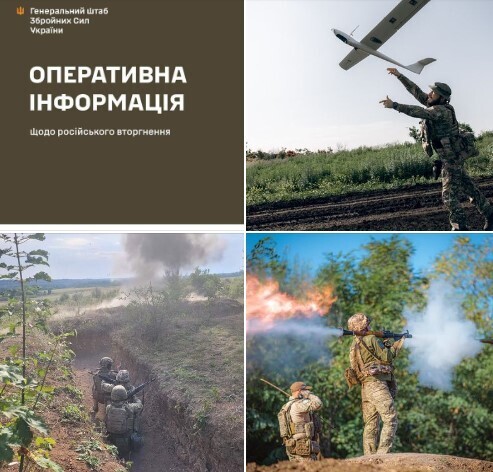 Генеральний штаб
Збройних Сил
України

ОПЕРАТИВНА ІНФОРМАЦІЯ

Щодо російського вторгнення